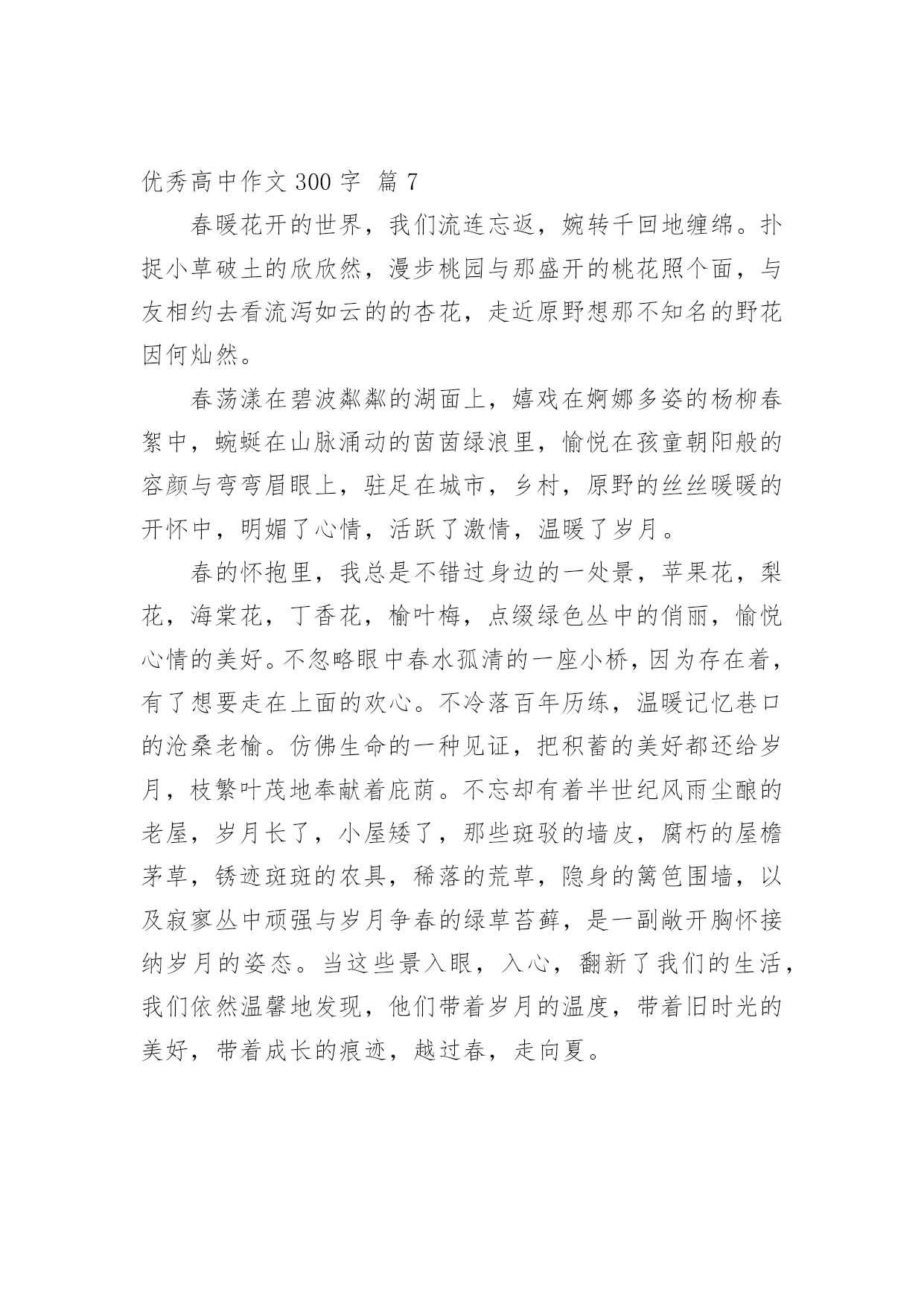 优秀高中作文 300 字 篇 7

春暖花开的世界，我们流连忘返，婉转千回地缠绵。扑捉小草破土的欣欣然，漫步桃园与那盛开的桃花照个面，与友相约去看流泻如云的的杏花，走近原野想那不知名的野花因何灿然。

春荡漾在碧波粼粼的湖面上，嬉戏在婀娜多姿的杨柳春絮中，蜿蜒在山脉涌动的茵茵绿浪里，愉悦在孩童朝阳般的容颜与弯弯眉眼上，驻足在城市，乡村，原野的丝丝暖暖的开怀中，明媚了心情，活跃了激情，温暖了岁月。

春的怀抱里，我总是不错过身边的一处景，苹果花，梨花，海棠花，丁香花，榆叶梅，点缀绿色丛中的俏丽，愉悦心情的美好。不忽略眼中春水孤清的一座小桥，因为存在着，有了想要走在上面的欢心。不冷落百年历练，温暖记忆巷口的沧桑老榆。仿佛生命的一种见证，把积蓄的美好都还给岁月，枝繁叶茂地奉献着庇荫。不忘却有着半世纪风雨尘酿的老屋，岁月长了，小屋矮了，那些斑驳的墙皮，腐朽的屋檐茅草，锈迹斑斑的农具，稀落的荒草，隐身的篱笆围墙，以及寂寥丛中顽强与岁月争春的绿草苔藓，是一副敞开胸怀接纳岁月的姿态。当这些景入眼，入心，翻新了我们的生活，我们依然温馨地发现，他们带着岁月的温度，带着旧时光的美好，带着成长的痕迹，越过春，走向夏。